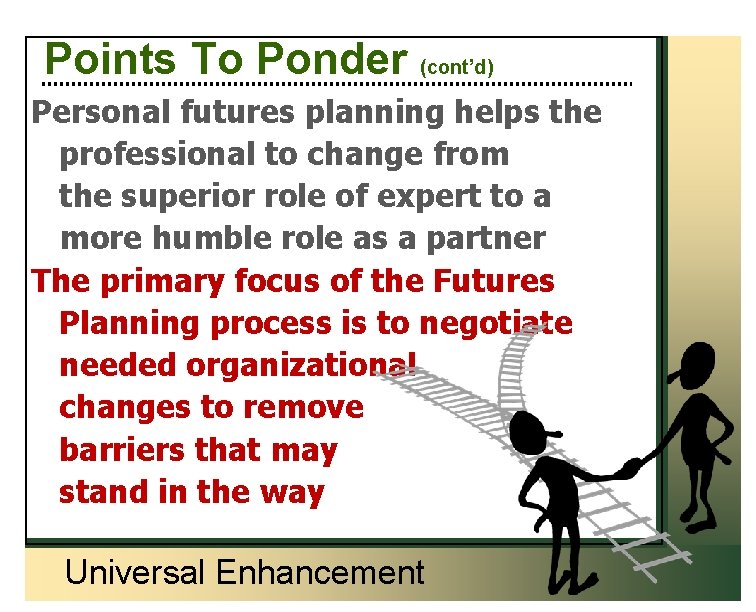 Points To Ponder (cont'd)

Personal futures planning helps the professional to change from the superior role of expert to a more humble role as a partner

The primary focus of the Futures Planning process is to negotiate needed organizational changes to remove barriers that may stand in the way

Universal Enhancement